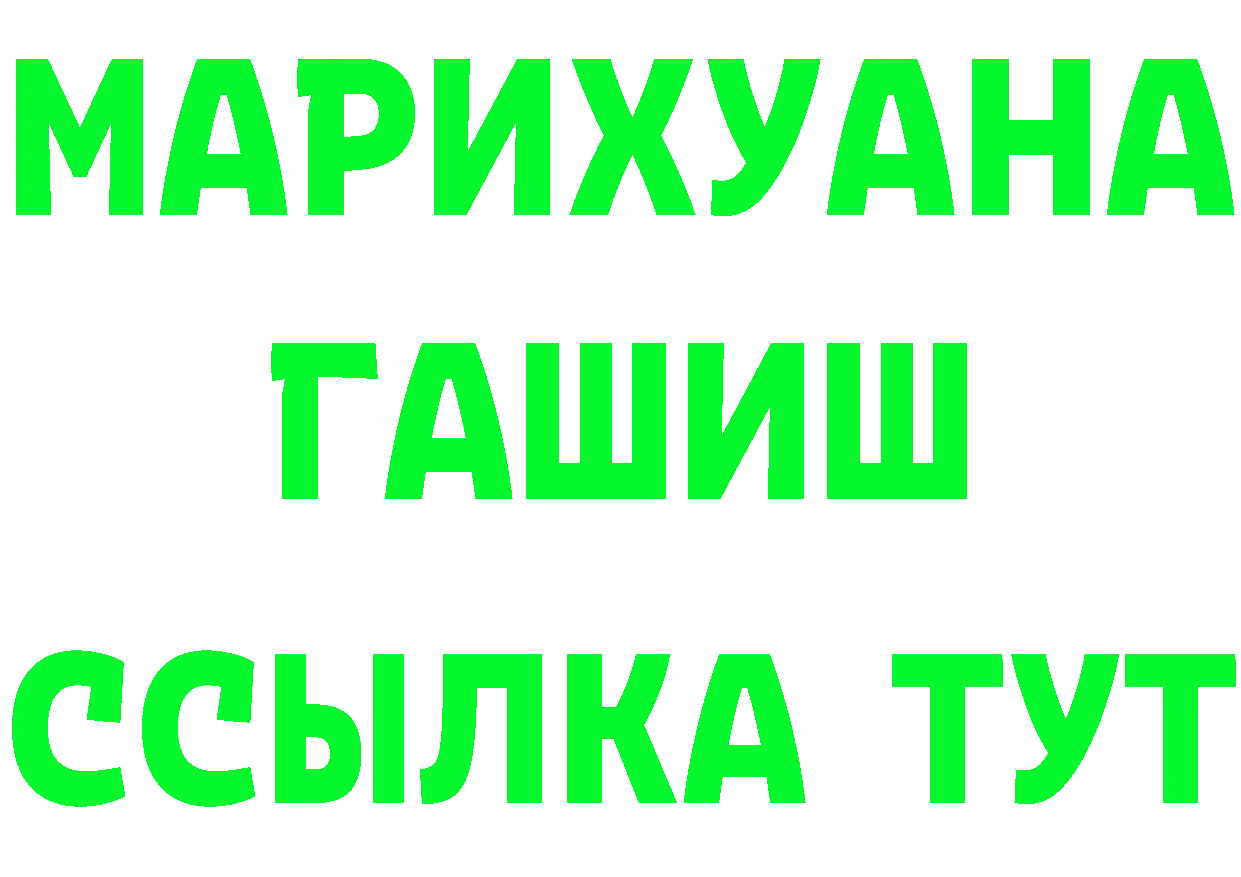 МАРИХУАНА
ГАШИШ
ССЫЛКА ТУТ